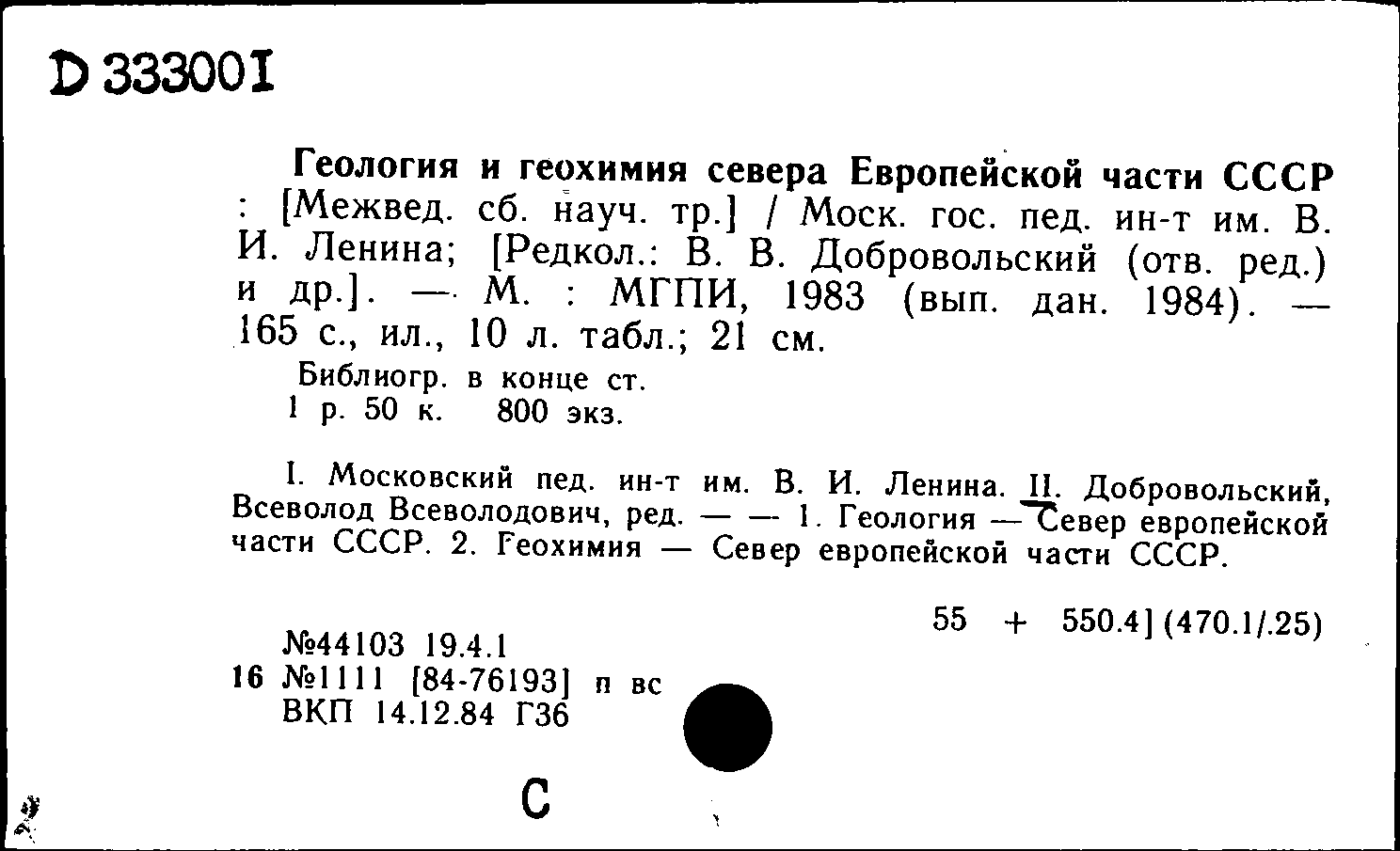 D 33300I

Геология и геохимия севера Европейской части СССР : [Межвед. сб. науч. тр.] / Моск. гос. пед. ин-т им. В. И. Ленина; [Редкол.: В. В. Добровольский (отв. ред.) и др.]. — М. : МГПИ, 1983 (вып. дан. 1984). — 165 с., ил., 10 л. табл.; 21 см.

Библиогр. в конце ст.
1 р. 50 к. 800 экз.

I. Московский пед. ин-т им. В. И. Ленина. II. Добровольский, Всеволод Всеволодович, ред. — — 1. Геология — Север европейской части СССР. 2. Геохимия — Север европейской части СССР.

55 + 550.4] (470.1/.25)

№44103 19.4.1
16 №1111 [84-76193] п вс
ВКП 14.12.84 Г36

С